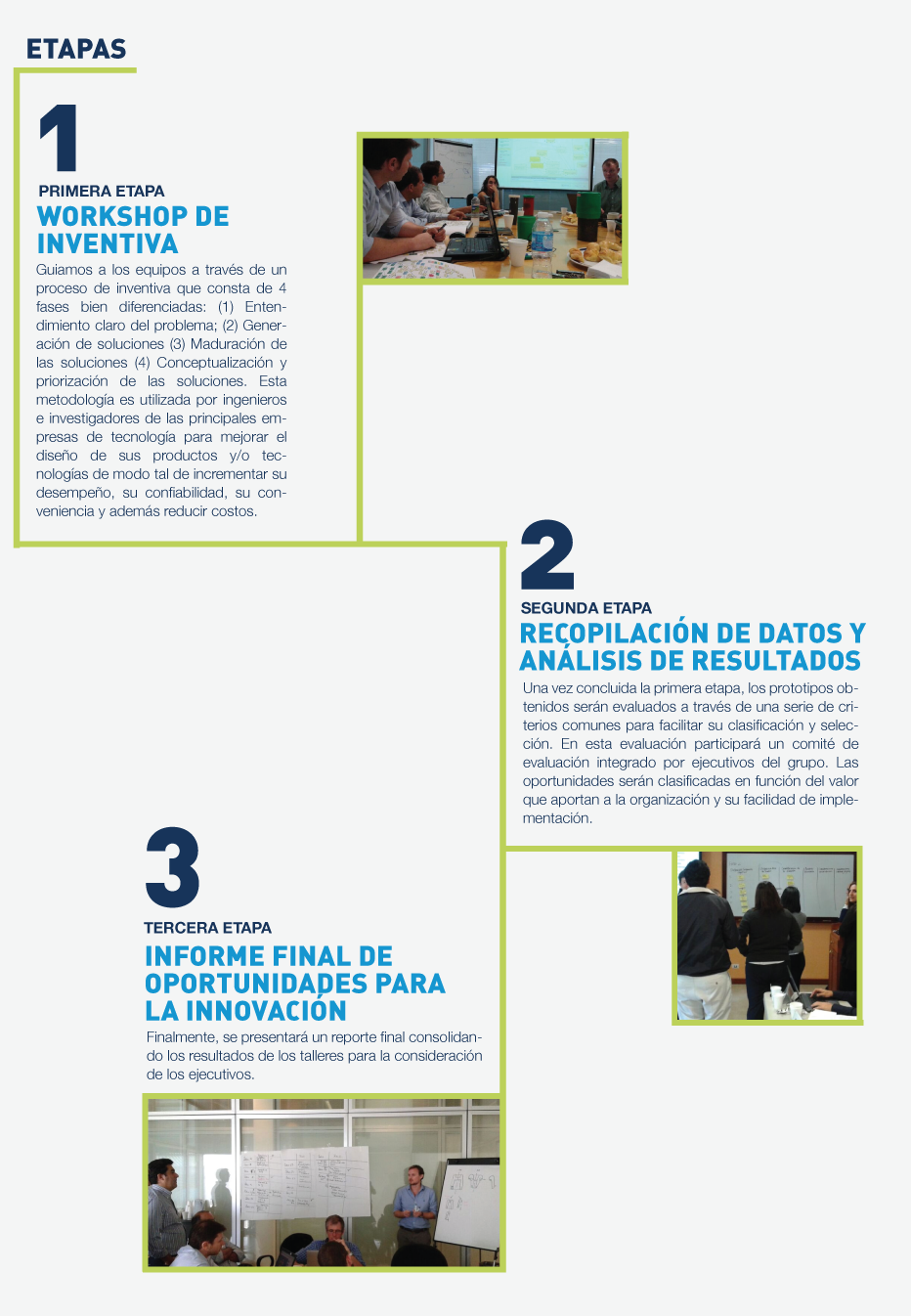 ETAPAS

1

PRIMERA ETAPA

WORKSHOP DE INVENTIVA

Guiamos a los equipos a través de un proceso de inventiva que consta de 4 fases bien diferenciadas: (1) Entendimiento claro del problema; (2) Generación de soluciones (3) Maduración de las soluciones (4) Conceptualización y priorización de las soluciones. Esta metodología es utilizada por ingenieros e investigadores de las principales empresas de tecnología para mejorar el diseño de sus productos y/o tecnologías de modo tal de incrementar su desempeño, su confiabilidad, su conveniencia y además reducir costos.

2

SEGUNDA ETAPA

RECOPILACIÓN DE DATOS Y ANÁLISIS DE RESULTADOS

Una vez concluida la primera etapa, los prototipos obtenidos serán evaluados a través de una serie de criterios comunes para facilitar su clasificación y selección. En esta evaluación participará un comité de evaluación integrado por ejecutivos del grupo. Las oportunidades serán clasificadas en función del valor que aportan a la organización y su facilidad de implementación.

3

TERCERA ETAPA

INFORME FINAL DE OPORTUNIDADES PARA LA INNOVACIÓN

Finalmente, se presentará un reporte final consolidando los resultados de los talleres para la consideración de los ejecutivos.